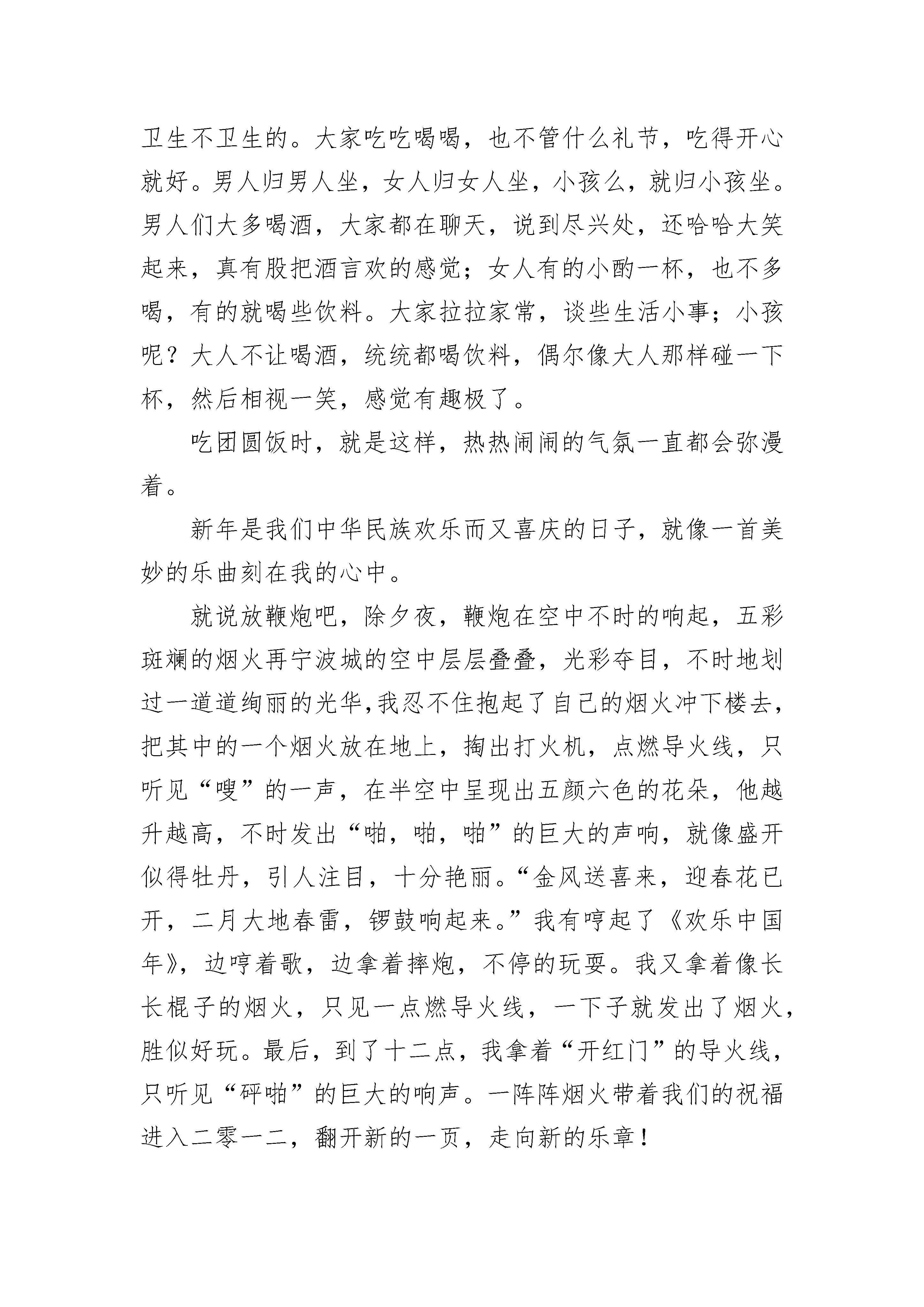 卫生不卫生的。大家吃吃喝喝，也不管什么礼节，吃得开心就好。男人归男人坐，女人归女人坐，小孩么，就归小孩坐。男人们大多喝酒，大家都在聊天，说到尽兴处，还哈哈大笑起来，真有股把酒言欢的感觉；女人有的小酌一杯，也不多喝，有的就喝些饮料。大家拉拉家常，谈些生活小事；小孩呢？大人不让喝酒，统统都喝饮料，偶尔像大人那样碰一下杯，然后相视一笑，感觉有趣极了。

吃团圆饭时，就是这样，热热闹闹的气氛一直都会弥漫着。

新年是我们中华民族欢乐而又喜庆的日子，就像一首美妙的乐曲刻在我的心中。

就说放鞭炮吧，除夕夜，鞭炮在空中不时的响起，五彩斑斓的烟火再宁波城的空中层层叠叠，光彩夺目，不时地划过一道道绚丽的光华,我忍不住抱起了自己的烟火冲下楼去，把其中的一个烟火放在地上，掏出打火机，点燃导火线，只听见“嗖”的一声，在半空中呈现出五颜六色的花朵，他越升越高，不时发出“啪，啪，啪”的巨大的声响，就像盛开似得牡丹，引人注目，十分艳丽。“金风送喜来，迎春花已开，二月大地春雷，锣鼓响起来。”我有哼起了《欢乐中国年》，边哼着歌，边拿着摔炮，不停的玩耍。我又拿着像长长棍子的烟火，只见一点燃导火线，一下子就发出了烟火，胜似好玩。最后，到了十二点，我拿着“开红门”的导火线，只听见“砰啪”的巨大的响声。一阵阵烟火带着我们的祝福进入二零一二，翻开新的一页，走向新的乐章！